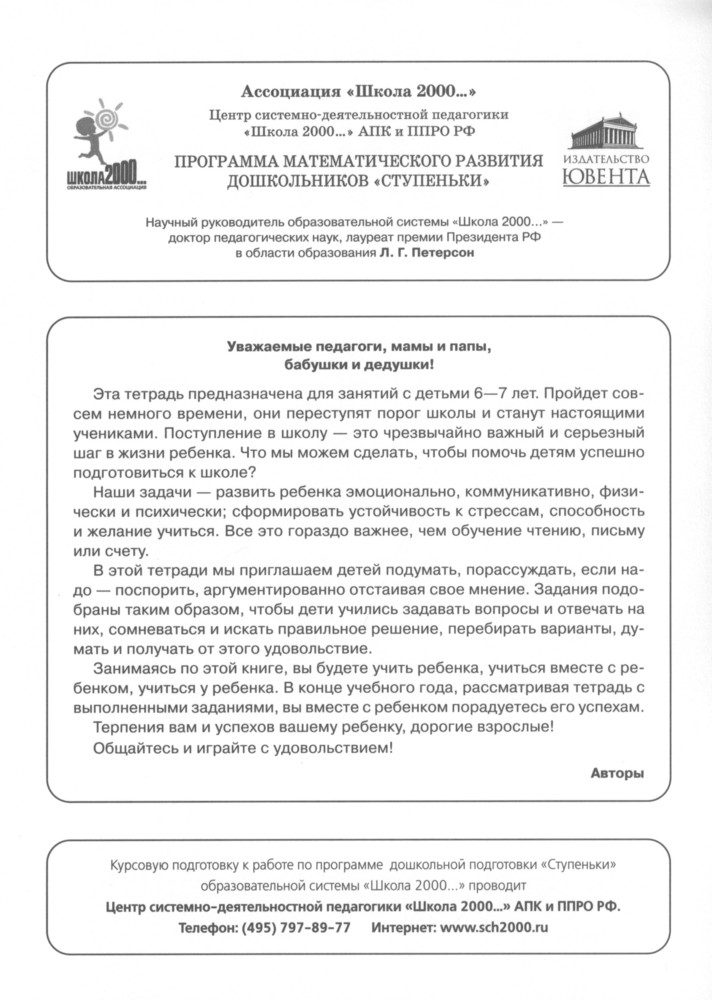 Ассоциация «Школа 2000...»

Центр системно-деятельностной педагогики «Школа 2000...» АПК и ППРО РФ

ПРОГРАММА МАТЕМАТИЧЕСКОГО РАЗВИТИЯ ДОШКОЛЬНИКОВ «СТУПЕНЬКИ»

школа2000...
ОБРАЗОВАТЕЛЬНАЯ АССОЦИАЦИЯ

ИЗДАТЕЛЬСТВО ЮВЕНТА

Научный руководитель образовательной системы «Школа 2000...» — доктор педагогических наук, лауреат премии Президента РФ в области образования Л. Г. Петерсон

Уважаемые педагоги, мамы и папы, бабушки и дедушки!

Эта тетрадь предназначена для занятий с детьми 6—7 лет. Пройдет совсем немного времени, они переступят порог школы и станут настоящими учениками. Поступление в школу — это чрезвычайно важный и серьезный шаг в жизни ребенка. Что мы можем сделать, чтобы помочь детям успешно подготовиться к школе?

Наши задачи — развить ребенка эмоционально, коммуникативно, физически и психически; сформировать устойчивость к стрессам, способность и желание учиться. Все это гораздо важнее, чем обучение чтению, письму или счету.

В этой тетради мы приглашаем детей подумать, порассуждать, если надо — поспорить, аргументированно отстаивая свое мнение. Задания подобраны таким образом, чтобы дети учились задавать вопросы и отвечать на них, сомневаться и искать правильное решение, перебирать варианты, думать и получать от этого удовольствие.

Занимаясь по этой книге, вы будете учить ребенка, учиться вместе с ребенком, учиться у ребенка. В конце учебного года, рассматривая тетрадь с выполненными заданиями, вы вместе с ребенком порадуетесь его успехам.

Терпения вам и успехов вашему ребенку, дорогие взрослые!

Общайтесь и играйте с удовольствием!

Авторы

Курсовую подготовку к работе по программе дошкольной подготовки «Ступеньки» образовательной системы «Школа 2000...» проводит

Центр системно-деятельностной педагогики «Школа 2000...» АПК и ППРО РФ.

Телефон: (495) 797-89-77 Интернет: www.sch2000.ru